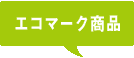 エコマーク商品